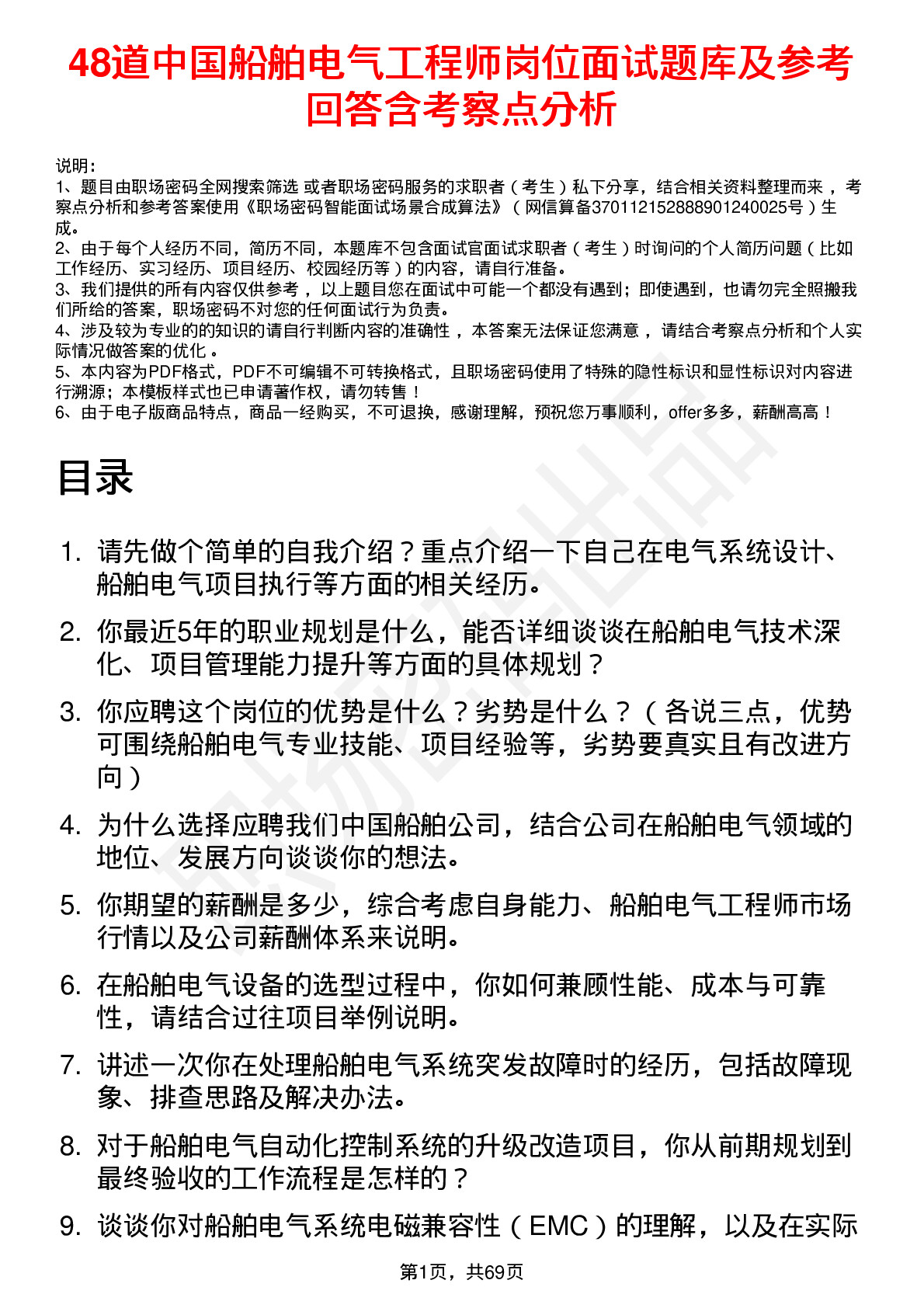 48道中国船舶电气工程师岗位面试题库及参考回答含考察点分析

说明：
1、题目由职场密码全网搜索筛选 或者职场密码服务的求职者（考生）私下分享，结合相关资料整理而来，考察点分析和参考答案使用《职场密码智能面试场景合成算法》（网信算备370112152888901240025号）生成。
2、由于每个人经历不同，简历不同，本题库不包含面试官面试求职者（考生）时询问的个人简历问题（比如工作经历、实习经历、项目经历、校园经历等）的内容，请自行准备。
3、我们提供的所有内容仅供参考，以上题目您在面试中可能一个都没有遇到；即使遇到，也请勿完全照搬我们所给的答案，职场密码不对您的任何面试行为负责。
4、涉及较为专业的的知识的请自行判断内容的准确性，本答案无法保证您满意，请结合考察点分析和个人实际情况做答案的优化。
5、本内容为PDF格式，PDF不可编辑不可转换格式，且职场密码使用了特殊的隐性标识和显性标识对内容进行溯源；本模板样式也已申请著作权，请勿转售！
6、由于电子版商品特点，商品一经购买，不可退换，感谢理解，预祝您万事顺利，offer多多，薪酬高高！

目录

1. 请先做个简单的自我介绍？重点介绍一下自己在电气系统设计、船舶电气项目执行等方面的相关经历。
2. 你最近5年的职业规划是什么，能否详细谈谈在船舶电气技术深化、项目管理能力提升等方面的具体规划？
3. 你应聘这个岗位的优势是什么？劣势是什么？（各说三点，优势可围绕船舶电气专业技能、项目经验等，劣势要真实且有改进方向）
4. 为什么选择应聘我们中国船舶公司，结合公司在船舶电气领域的地位、发展方向谈谈你的想法。
5. 你期望的薪酬是多少，综合考虑自身能力、船舶电气工程师市场行情以及公司薪酬体系来说明。
6. 在船舶电气设备的选型过程中，你如何兼顾性能、成本与可靠性，请结合过往项目举例说明。
7. 讲述一次你在处理船舶电气系统突发故障时的经历，包括故障现象、排查思路及解决办法。
8. 对于船舶电气自动化控制系统的升级改造项目，你从前期规划到最终验收的工作流程是怎样的？
9. 谈谈你对船舶电气系统电磁兼容性（EMC）的理解，以及在实际

第1页，共69页